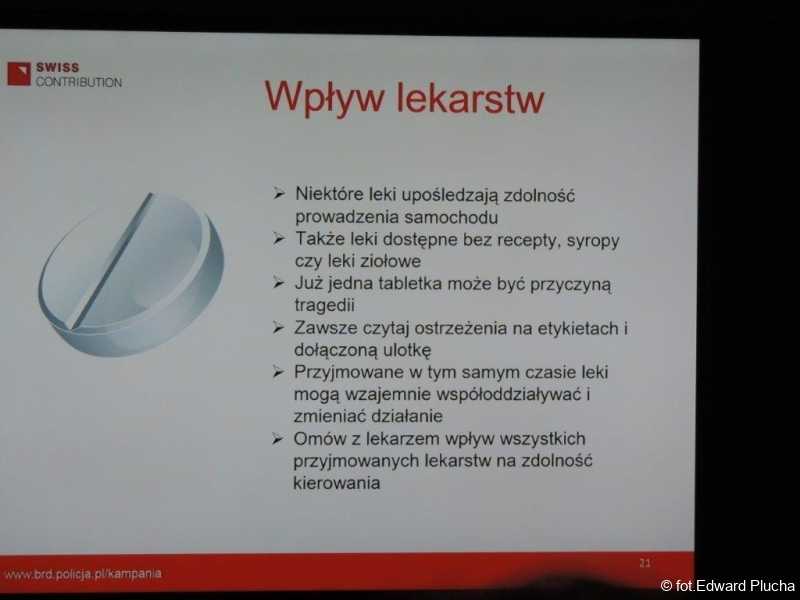 SWISS CONTRIBUTION

Wpływ lekarstw

➢ Niektóre leki upośledzają zdolność prowadzenia samochodu
➢ Także leki dostępne bez recepty, syropy czy leki ziołowe
➢ Już jedna tabletka może być przyczyną tragedii
➢ Zawsze czytaj ostrzeżenia na etykietach i dołączoną ulotkę
➢ Przyjmowane w tym samym czasie leki mogą wzajemnie współoddziaływać i zmieniać działanie
➢ Omów z lekarzem wpływ wszystkich przyjmowanych lekarstw na zdolność kierowania

www.brd.policja.pl/kampania

21

© fot.Edward Plucha